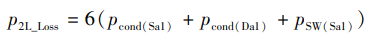 $p_{2L\_Loss} = 6(p_{cond(Sa1)} + p_{cond(Da1)} + p_{SW(Sa1)})$